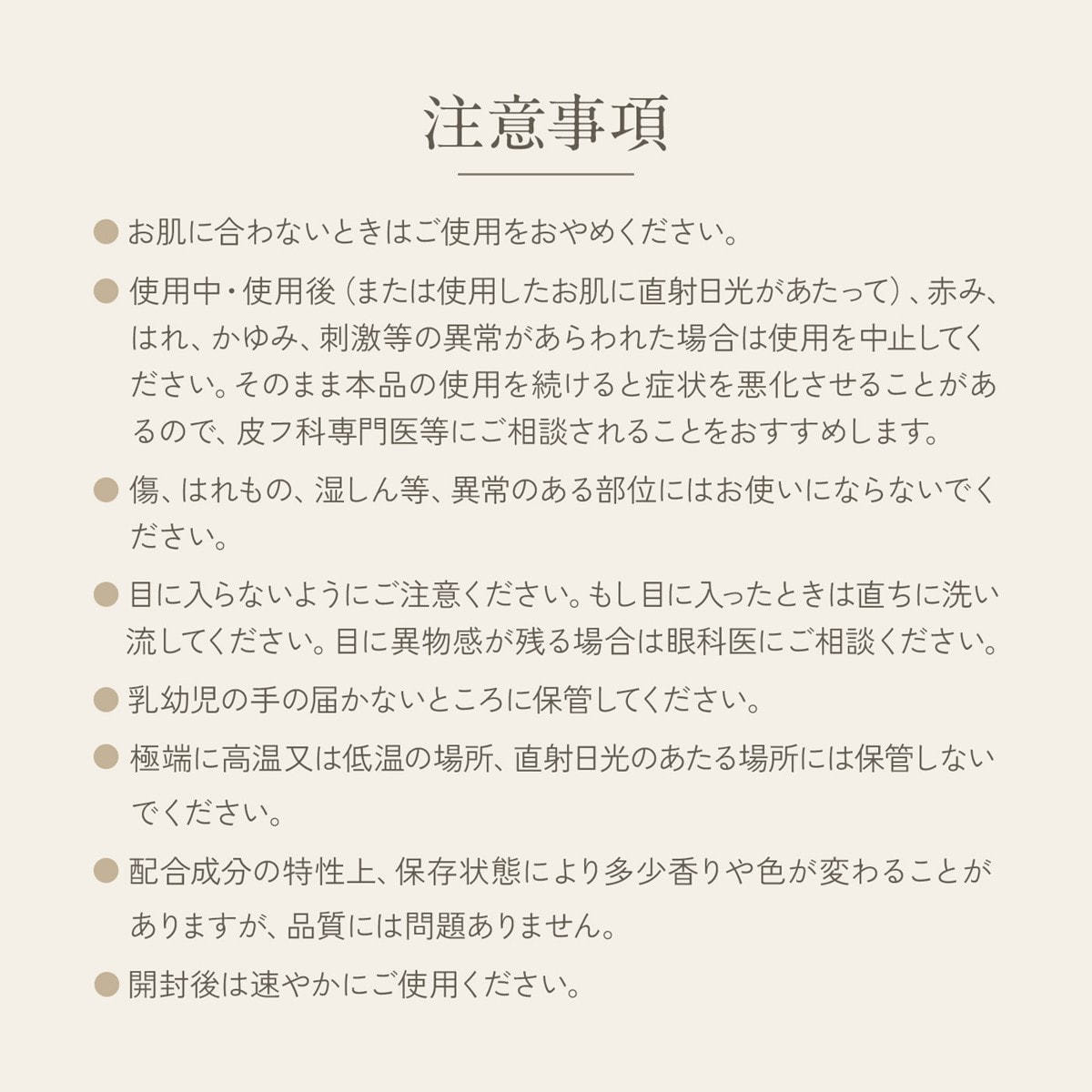 注意事項

● お肌に合わないときはご使用をおやめください。

● 使用中・使用後（または使用したお肌に直射日光があたって）、赤み、はれ、かゆみ、刺激等の異常があらわれた場合は使用を中止してください。そのまま本品の使用を続けると症状を悪化させることがあるので、皮フ科専門医等にご相談されることをおすすめします。

● 傷、はれもの、湿しん等、異常のある部位にはお使いにならないでください。

● 目に入らないようにご注意ください。もし目に入ったときは直ちに洗い流してください。目に異物感が残る場合は眼科医にご相談ください。

● 乳幼児の手の届かないところに保管してください。

● 極端に高温又は低温の場所、直射日光のあたる場所には保管しないでください。

● 配合成分の特性上、保存状態により多少香りや色が変わることがありますが、品質には問題ありません。

● 開封後は速やかにご使用ください。